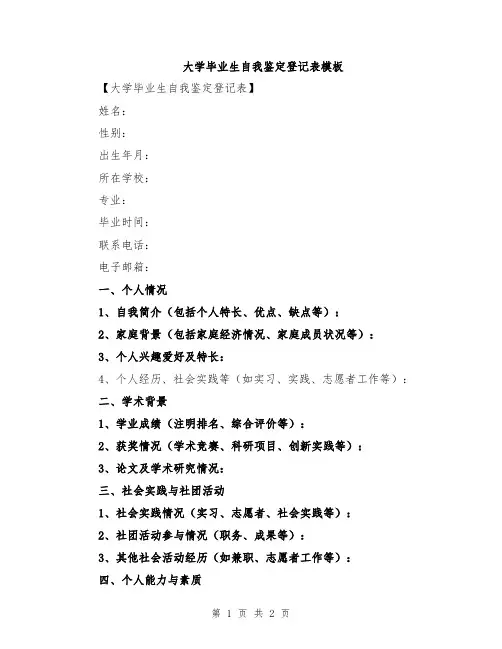 大学毕业生自我鉴定登记表模板

【大学毕业生自我鉴定登记表】

姓名：

性别：

出生年月：

所在学校：

专业：

毕业时间：

联系电话：

电子邮箱：

一、个人情况

1、自我简介（包括个人特长、优点、缺点等）：

2、家庭背景（包括家庭经济情况、家庭成员状况等）：

3、个人兴趣爱好及特长：

4、个人经历、社会实践等（如实习、实践、志愿者工作等）：

二、学术背景

1、学业成绩（注明排名、综合评价等）：

2、获奖情况（学术竞赛、科研项目、创新实践等）：

3、论文及学术研究情况：

三、社会实践与社团活动

1、社会实践情况（实习、志愿者、社会实践等）：

2、社团活动参与情况（职务、成果等）：

3、其他社会活动经历（如兼职、志愿者工作等）：

四、个人能力与素质

第 1 页 共 2 页